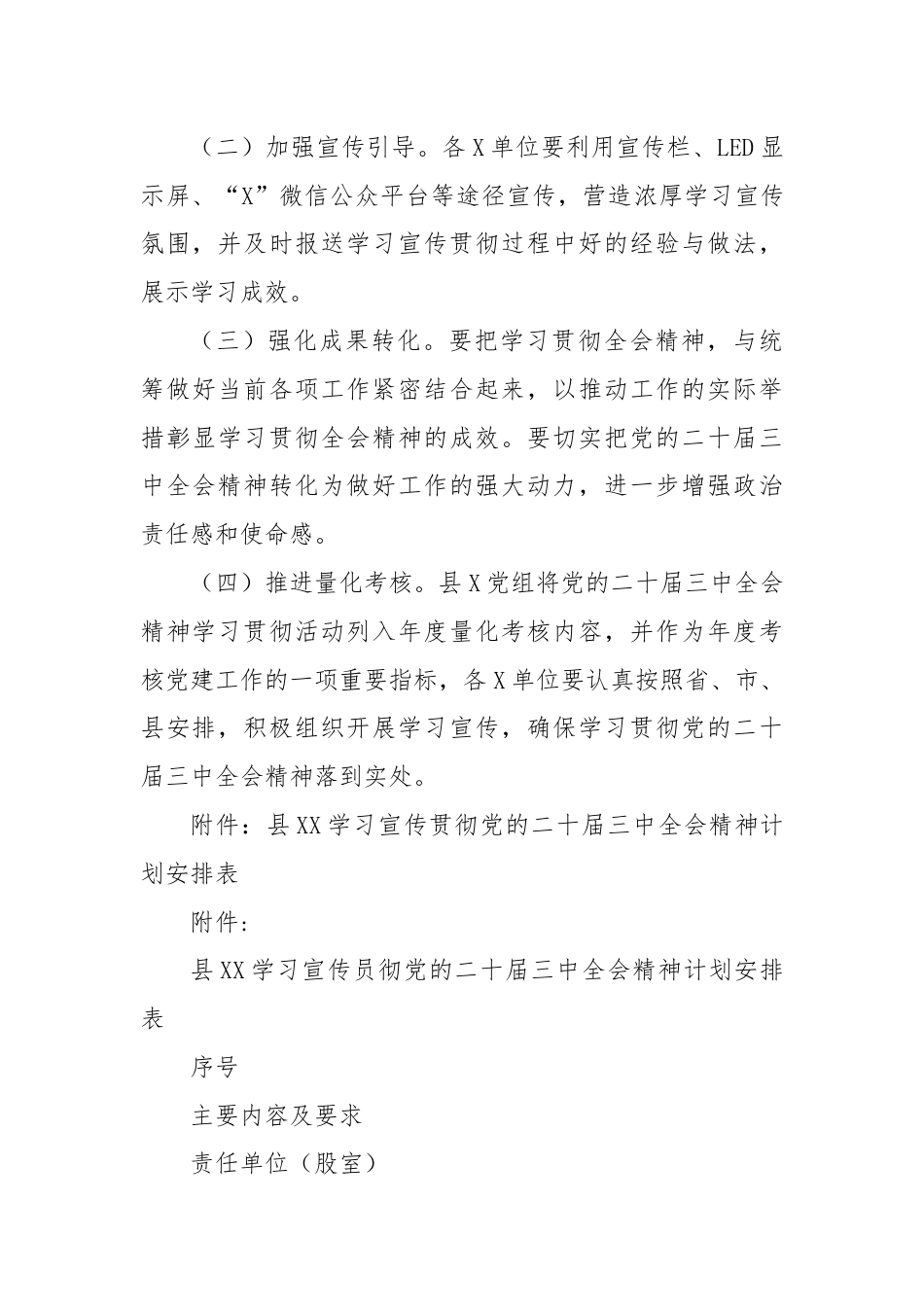 （二）加强宣传引导。各X单位要利用宣传栏、LED显示屏、“X”微信公众平台等途径宣传，营造浓厚学习宣传氛围，并及时报送学习宣传贯彻过程中好的经验与做法，展示学习成效。

（三）强化成果转化。要把学习贯彻全会精神，与统筹做好当前各项工作紧密结合起来，以推动工作的实际举措彰显学习贯彻全会精神的成效。要切实把党的二十届三中全会精神转化为做好工作的强大动力，进一步增强政治责任感和使命感。

（四）推进量化考核。县X党组将党的二十届三中全会精神学习贯彻活动列入年度量化考核内容，并作为年度考核党建工作的一项重要指标，各X单位要认真按照省、市、县安排，积极组织开展学习宣传，确保学习贯彻党的二十届三中全会精神落到实处。

附件：县XX学习宣传贯彻党的二十届三中全会精神计划安排表

附件：

县XX学习宣传员彻党的二十届三中全会精神计划安排表

序号

主要内容及要求

责任单位（股室）